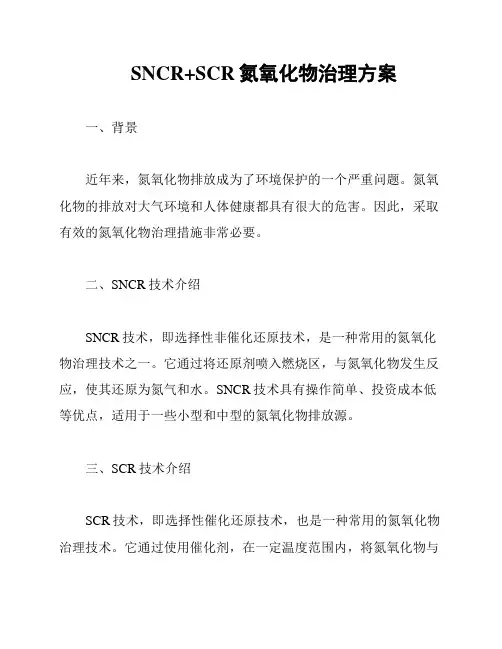 SNCR+SCR 氮氧化物治理方案

一、背景

近年来，氮氧化物排放成为了环境保护的一个严重问题。氮氧化物的排放对大气环境和人体健康都具有很大的危害。因此，采取有效的氮氧化物治理措施非常必要。

二、SNCR 技术介绍

SNCR 技术，即选择性非催化还原技术，是一种常用的氮氧化物治理技术之一。它通过将还原剂喷入燃烧区，与氮氧化物发生反应，使其还原为氮气和水。SNCR 技术具有操作简单、投资成本低等优点，适用于一些小型和中型的氮氧化物排放源。

三、SCR 技术介绍

SCR 技术，即选择性催化还原技术，也是一种常用的氮氧化物治理技术。它通过使用催化剂，在一定温度范围内，将氮氧化物与